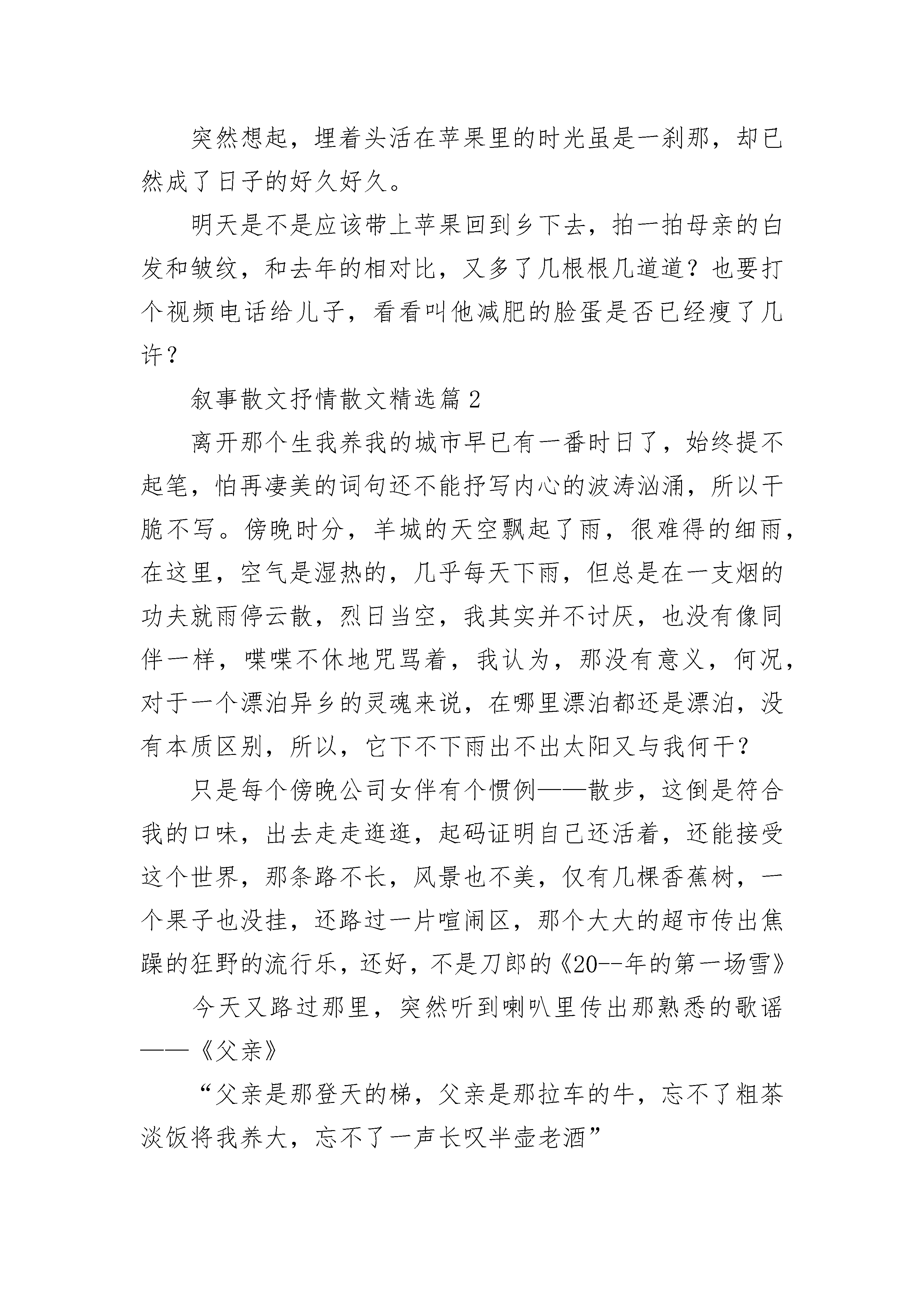 突然想起，埋着头活在苹果里的时光虽是一刹那，却已然成了日子的好久好久。

明天是不是应该带上苹果回到乡下去，拍一拍母亲的白发和皱纹，和去年的相对比，又多了几根根几道道？也要打个视频电话给儿子，看看叫他减肥的脸蛋是否已经瘦了几许？

叙事散文抒情散文精选篇2

离开那个生我养我的城市早已有一番时日了，始终提不起笔，怕再凄美的词句还不能抒写内心的波涛汹涌，所以干脆不写。傍晚时分，羊城的天空飘起了雨，很难得的细雨，在这里，空气是湿热的，几乎每天下雨，但总是在一支烟的功夫就雨停云散，烈日当空，我其实并不讨厌，也没有像同伴一样，喋喋不休地咒骂着，我认为，那没有意义，何况，对于一个漂泊异乡的灵魂来说，在哪里漂泊都还是漂泊，没有本质区别，所以，它下不下雨出不出太阳又与我何干？

只是每个傍晚公司女伴有个惯例——散步，这倒是符合我的口味，出去走走逛逛，起码证明自己还活着，还能接受这个世界，那条路不长，风景也不美，仅有几棵香蕉树，一个果子也没挂，还路过一片喧闹区，那个大大的超市传出焦躁的狂野的流行乐，还好，不是刀郎的《20--年的第一场雪》

今天又路过那里，突然听到喇叭里传出那熟悉的歌谣——《父亲》

“父亲是那登天的梯，父亲是那拉车的牛，忘不了粗茶淡饭将我养大，忘不了一声长叹半壶老酒”